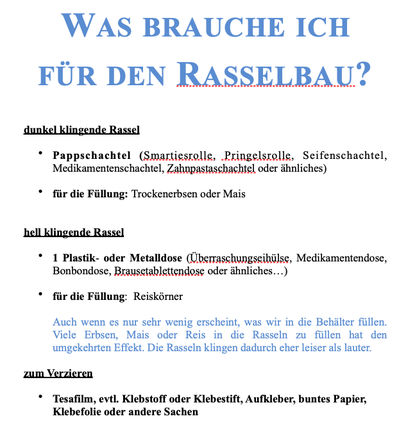 WAS BRAUCHE ICH FÜR DEN RASSELBAU?

dunkel klingende Rassel

• Pappschachtel (Smartiesrolle, Pringelsrolle, Seifenschachtel, Medikamentenschachtel, Zahnpastaschachtel oder ähnliches)

• für die Füllung: Trockenerbsen oder Mais

hell klingende Rassel

• 1 Plastik- oder Metalldose (Überraschungseihülse, Medikamentendose, Bonbondose, Brausetablettendose oder ähnliches…)

• für die Füllung: Reiskörner

Auch wenn es nur sehr wenig erscheint, was wir in die Behälter füllen. Viele Erbsen, Mais oder Reis in die Rasseln zu füllen hat den umgekehrten Effekt. Die Rasseln klingen dadurch eher leiser als lauter.

zum Verzieren

• Tesafilm, evtl. Klebstoff oder Klebestift, Aufkleber, buntes Papier, Klebefolie oder andere Sachen